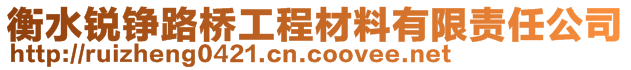 衡水锐铮路桥工程材料有限责任公司
http://ruizheng0421.cn.coovee.net